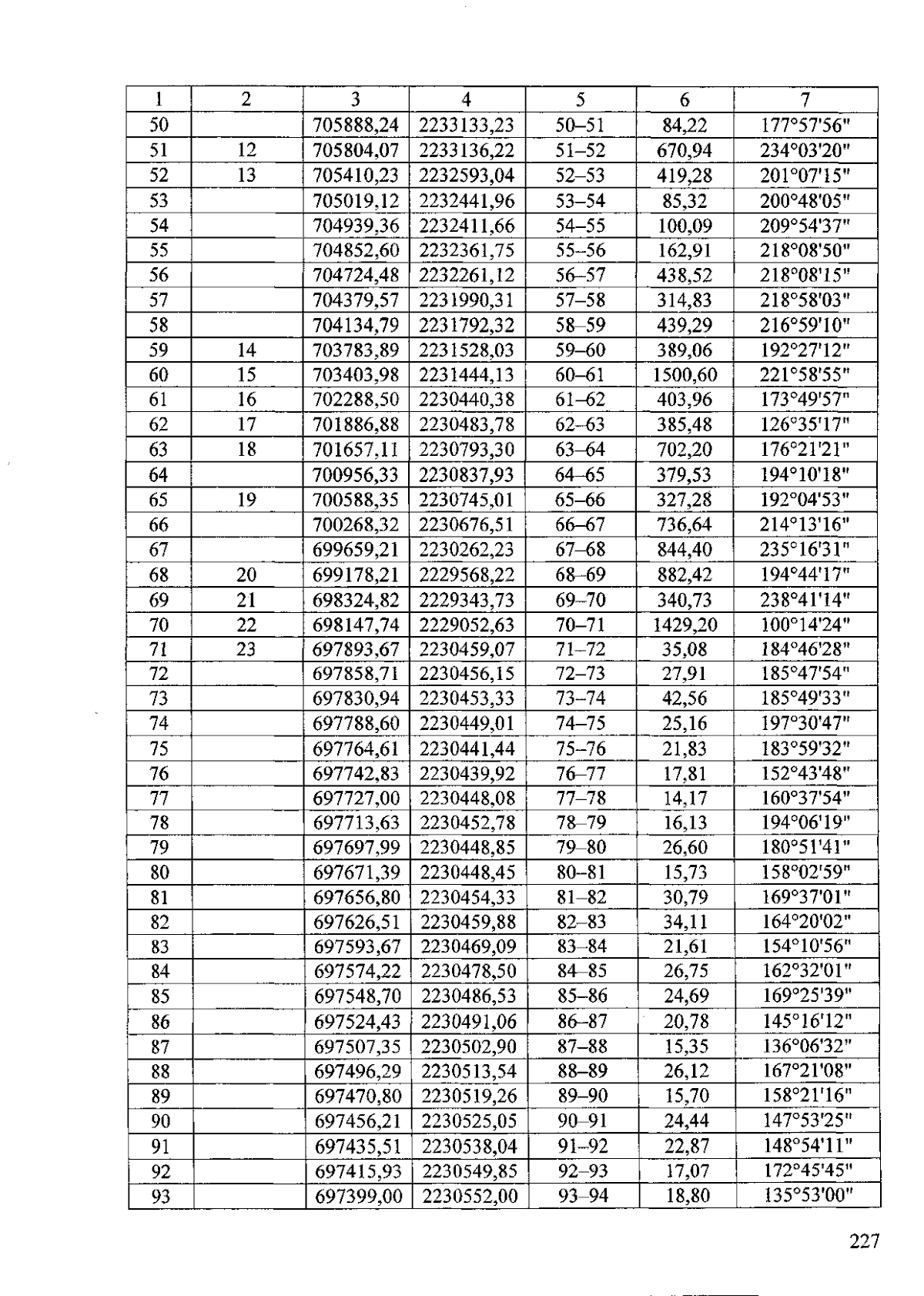 | 1 | 2 | 3 | 4 | 5 | 6 | 7 |
|---|---|---|---|---|---|---|
| 50 | | 705888,24 | 2233133,23 | 50–51 | 84,22 | 177°57'56" |
| 51 | 12 | 705804,07 | 2233136,22 | 51–52 | 670,94 | 234°03'20" |
| 52 | 13 | 705410,23 | 2232593,04 | 52–53 | 419,28 | 201°07'15" |
| 53 | | 705019,12 | 2232441,96 | 53–54 | 85,32 | 200°48'05" |
| 54 | | 704939,36 | 2232411,66 | 54–55 | 100,09 | 209°54'37" |
| 55 | | 704852,60 | 2232361,75 | 55–56 | 162,91 | 218°08'50" |
| 56 | | 704724,48 | 2232261,12 | 56–57 | 438,52 | 218°08'15" |
| 57 | | 704379,57 | 2231990,31 | 57–58 | 314,83 | 218°58'03" |
| 58 | | 704134,79 | 2231792,32 | 58–59 | 439,29 | 216°59'10" |
| 59 | 14 | 703783,89 | 2231528,03 | 59–60 | 389,06 | 192°27'12" |
| 60 | 15 | 703403,98 | 2231444,13 | 60–61 | 1500,60 | 221°58'55" |
| 61 | 16 | 702288,50 | 2230440,38 | 61–62 | 403,96 | 173°49'57" |
| 62 | 17 | 701886,88 | 2230483,78 | 62–63 | 385,48 | 126°35'17" |
| 63 | 18 | 701657,11 | 2230793,30 | 63–64 | 702,20 | 176°21'21" |
| 64 | | 700956,33 | 2230837,93 | 64–65 | 379,53 | 194°10'18" |
| 65 | 19 | 700588,35 | 2230745,01 | 65–66 | 327,28 | 192°04'53" |
| 66 | | 700268,32 | 2230676,51 | 66–67 | 736,64 | 214°13'16" |
| 67 | | 699659,21 | 2230262,23 | 67–68 | 844,40 | 235°16'31" |
| 68 | 20 | 699178,21 | 2229568,22 | 68–69 | 882,42 | 194°44'17" |
| 69 | 21 | 698324,82 | 2229343,73 | 69–70 | 340,73 | 238°41'14" |
| 70 | 22 | 698147,74 | 2229052,63 | 70–71 | 1429,20 | 100°14'24" |
| 71 | 23 | 697893,67 | 2230459,07 | 71–72 | 35,08 | 184°46'28" |
| 72 | | 697858,71 | 2230456,15 | 72–73 | 27,91 | 185°47'54" |
| 73 | | 697830,94 | 2230453,33 | 73–74 | 42,56 | 185°49'33" |
| 74 | | 697788,60 | 2230449,01 | 74–75 | 25,16 | 197°30'47" |
| 75 | | 697764,61 | 2230441,44 | 75–76 | 21,83 | 183°59'32" |
| 76 | | 697742,83 | 2230439,92 | 76–77 | 17,81 | 152°43'48" |
| 77 | | 697727,00 | 2230448,08 | 77–78 | 14,17 | 160°37'54" |
| 78 | | 697713,63 | 2230452,78 | 78–79 | 16,13 | 194°06'19" |
| 79 | | 697697,99 | 2230448,85 | 79–80 | 26,60 | 180°51'41" |
| 80 | | 697671,39 | 2230448,45 | 80–81 | 15,73 | 158°02'59" |
| 81 | | 697656,80 | 2230454,33 | 81–82 | 30,79 | 169°37'01" |
| 82 | | 697626,51 | 2230459,88 | 82–83 | 34,11 | 164°20'02" |
| 83 | | 697593,67 | 2230469,09 | 83–84 | 21,61 | 154°10'56" |
| 84 | | 697574,22 | 2230478,50 | 84–85 | 26,75 | 162°32'01" |
| 85 | | 697548,70 | 2230486,53 | 85–86 | 24,69 | 169°25'39" |
| 86 | | 697524,43 | 2230491,06 | 86–87 | 20,78 | 145°16'12" |
| 87 | | 697507,35 | 2230502,90 | 87–88 | 15,35 | 136°06'32" |
| 88 | | 697496,29 | 2230513,54 | 88–89 | 26,12 | 167°21'08" |
| 89 | | 697470,80 | 2230519,26 | 89–90 | 15,70 | 158°21'16" |
| 90 | | 697456,21 | 2230525,05 | 90–91 | 24,44 | 147°53'25" |
| 91 | | 697435,51 | 2230538,04 | 91–92 | 22,87 | 148°54'11" |
| 92 | | 697415,93 | 2230549,85 | 92–93 | 17,07 | 172°45'45" |
| 93 | | 697399,00 | 2230552,00 | 93–94 | 18,80 | 135°53'00" |

227